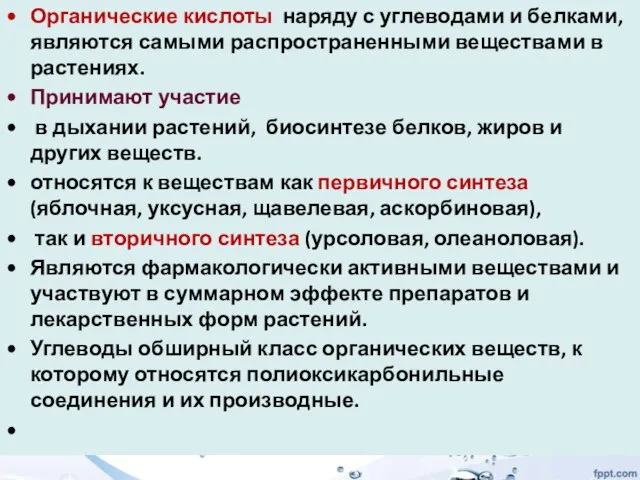 • Органические кислоты наряду с углеводами и белками, являются самыми распространенными веществами в растениях.

• Принимают участие

• в дыхании растений, биосинтезе белков, жиров и других веществ.

• относятся к веществам как первичного синтеза (яблочная, уксусная, щавелевая, аскорбиновая),

• так и вторичного синтеза (урсоловая, олеаноловая).

• Являются фармакологически активными веществами и участвуют в суммарном эффекте препаратов и лекарственных форм растений.

• Углеводы обширный класс органических веществ, к которому относятся полиоксикарбонильные соединения и их производные.

•

fppt.com